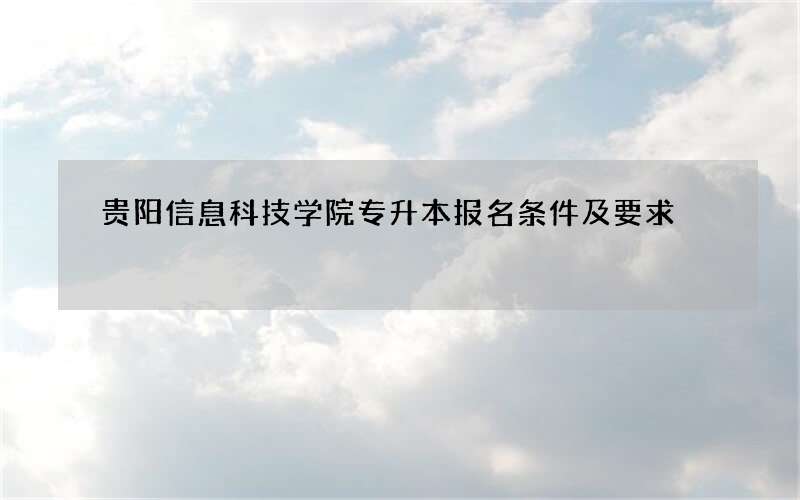 贵阳信息科技学院专升本报名条件及要求